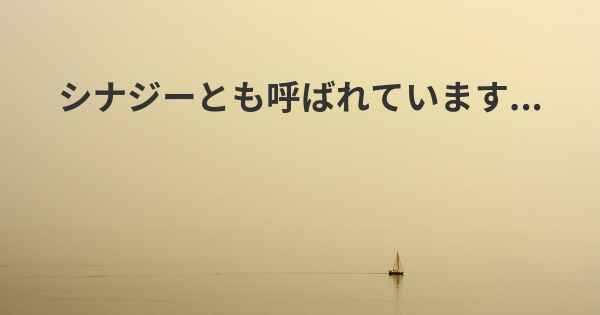 シナジーとも呼ばれています...